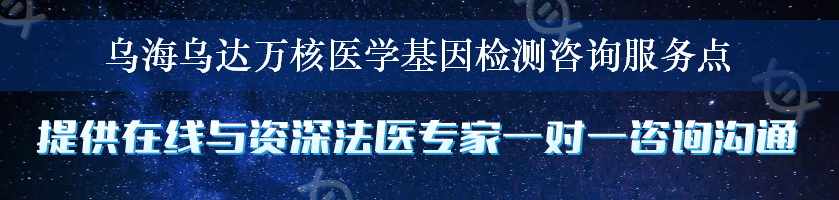 乌海乌达万核医学基因检测咨询服务点

提供在线与资深法医专家一对一咨询沟通